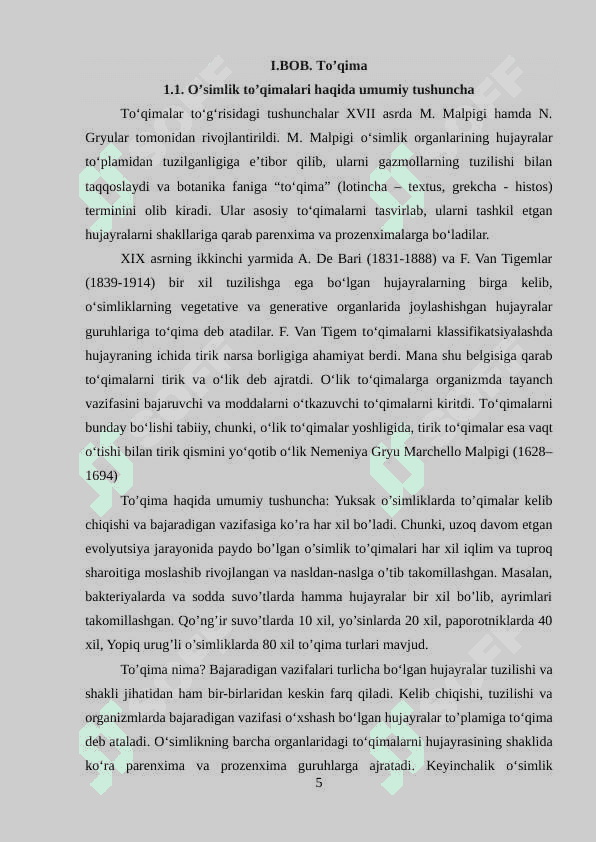 I.BOB. To’qima

1.1. O’simlik to’qimalari haqida umumiy tushuncha

To‘qimalar to‘g‘risidagi tushunchalar XVII asrda M. Malpigi hamda N. Gryular tomonidan rivojlantirildi. M. Malpigi o‘simlik organlarining hujayralar to‘plamidan tuzilganligiga e’tibor qilib, ularni gazmollarning tuzilishi bilan taqqoslaydi va botanika faniga “to‘qima” (lotincha – textus, grekcha - histos) terminini olib kiradi. Ular asosiy to‘qimalarni tasvirlab, ularni tashkil etgan hujayralarni shakllariga qarab parenxima va prozenximalarga bo‘ladilar.

XIX asrning ikkinchi yarmida A. De Bari (1831-1888) va F. Van Tigemlar (1839-1914) bir xil tuzilishga ega bo‘lgan hujayralarning birga kelib, o‘simliklarning vegetative va generative organlarida joylashishgan hujayralar guruhlariga to‘qima deb atadilar. F. Van Tigem to‘qimalarni klassifikatsiyalashda hujayraning ichida tirik narsa borligiga ahamiyat berdi. Mana shu belgisiga qarab to‘qimalarni tirik va o‘lik deb ajratdi. O‘lik to‘qimalarga organizmda tayanch vazifasini bajaruvchi va moddalarni o‘tkazuvchi to‘qimalarni kiritdi. To‘qimalarni bunday bo‘lishi tabiiy, chunki, o‘lik to‘qimalar yoshligida, tirik to‘qimalar esa vaqt o‘tishi bilan tirik qismini yo‘qotib o‘lik Nemeniya Gryu Marchello Malpigi (1628–1694)

To’qima haqida umumiy tushuncha: Yuksak o’simliklarda to’qimalar kelib chiqishi va bajaradigan vazifasiga ko’ra har xil bo’ladi. Chunki, uzoq davom etgan evolyutsiya jarayonida paydo bo’lgan o’simlik to’qimalari har xil iqlim va tuproq sharoitiga moslashib rivojlangan va nasldan-naslga o’tib takomillashgan. Masalan, bakteriyalarda va sodda suvo’tlarda hamma hujayralar bir xil bo’lib, ayrimlari takomillashgan. Qo’ng’ir suvo’tlarda 10 xil, yo’sinlarda 20 xil, paporotniklarda 40 xil, Yopiq urug’li o’simliklarda 80 xil to’qima turlari mavjud.

To’qima nima? Bajaradigan vazifalari turlicha bo‘lgan hujayralar tuzilishi va shakli jihatidan ham bir-birlaridan keskin farq qiladi. Kelib chiqishi, tuzilishi va organizmlarda bajaradigan vazifasi o‘xshash bo‘lgan hujayralar to’plamiga to‘qima deb ataladi. O‘simlikning barcha organlaridagi to‘qimalarni hujayrasining shaklida ko‘ra parenxima va prozenxima guruhlarga ajratadi. Keyinchalik o‘simlik

5